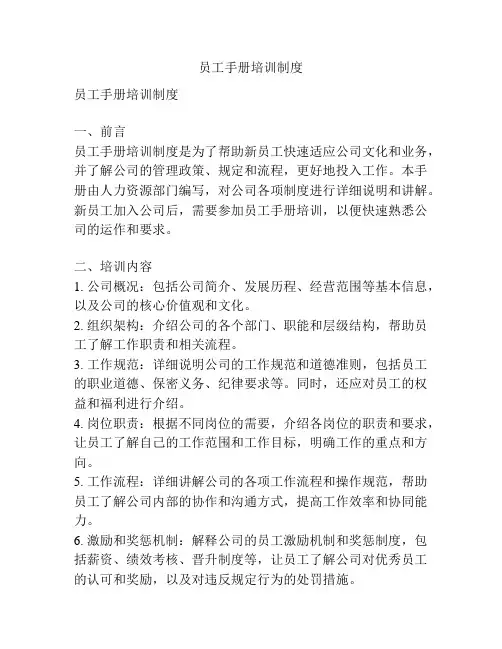 员工手册培训制度

员工手册培训制度

一、前言
员工手册培训制度是为了帮助新员工快速适应公司文化和业务，并了解公司的管理政策、规定和流程，更好地投入工作。本手册由人力资源部门编写，对公司各项制度进行详细说明和讲解。新员工加入公司后，需要参加员工手册培训，以便快速熟悉公司的运作和要求。

二、培训内容
1. 公司概况：包括公司简介、发展历程、经营范围等基本信息，以及公司的核心价值观和文化。
2. 组织架构：介绍公司的各个部门、职能和层级结构，帮助员工了解工作职责和相关流程。
3. 工作规范：详细说明公司的工作规范和道德准则，包括员工的职业道德、保密义务、纪律要求等。同时，还应对员工的权益和福利进行介绍。
4. 岗位职责：根据不同岗位的需要，介绍各岗位的职责和要求，让员工了解自己的工作范围和工作目标，明确工作的重点和方向。
5. 工作流程：详细讲解公司的各项工作流程和操作规范，帮助员工了解公司内部的协作和沟通方式，提高工作效率和协同能力。
6. 激励和奖惩机制：解释公司的员工激励机制和奖惩制度，包括薪资、绩效考核、晋升制度等，让员工了解公司对优秀员工的认可和奖励，以及对违反规定行为的处罚措施。